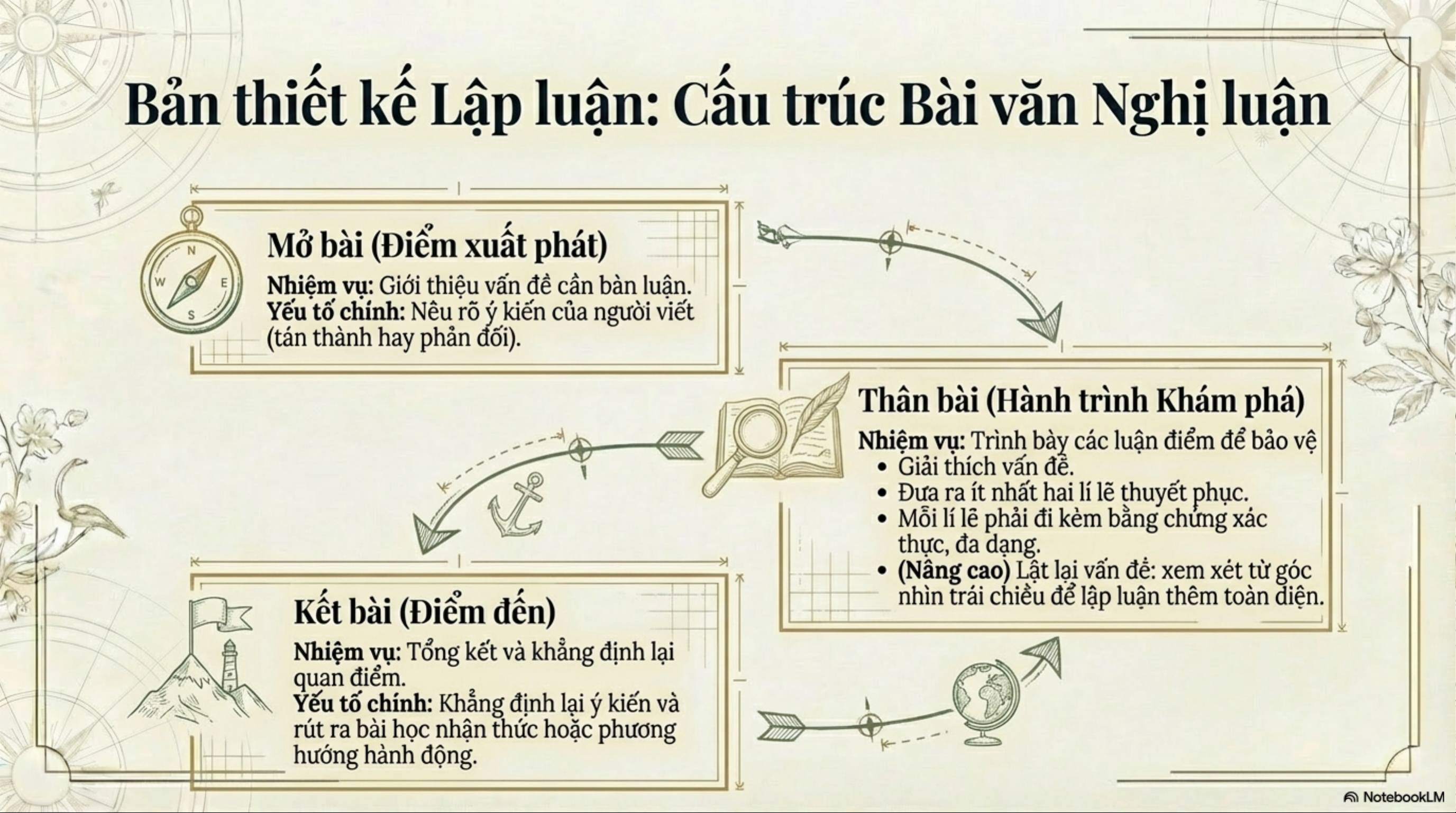 Bản thiết kế Lập luận: Cấu trúc Bài văn Nghị luận

Mở bài (Điểm xuất phát)

Nhiệm vụ: Giới thiệu vấn đề cần bàn luận.
Yếu tố chính: Nêu rõ ý kiến của người viết (tán thành hay phản đối).

Thân bài (Hành trình Khám phá)

Nhiệm vụ: Trình bày các luận điểm để bảo vệ
• Giải thích vấn đề.
• Đưa ra ít nhất hai lí lẽ thuyết phục.
• Mỗi lí lẽ phải đi kèm bằng chứng xác thực, đa dạng.
• (Nâng cao) Lật lại vấn đề: xem xét từ góc nhìn trái chiều để lập luận thêm toàn diện.

Kết bài (Điểm đến)

Nhiệm vụ: Tổng kết và khẳng định lại quan điểm.
Yếu tố chính: Khẳng định lại ý kiến và rút ra bài học nhận thức hoặc phương hướng hành động.

NotebookLM